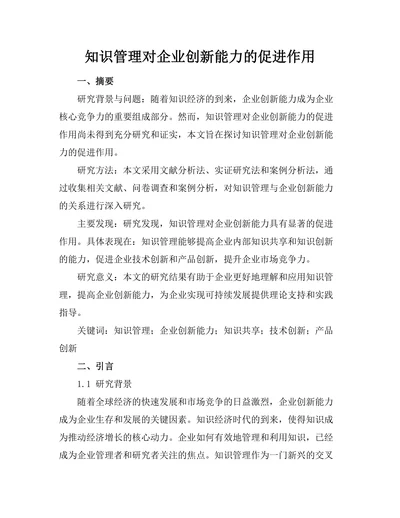 知识管理对企业创新能力的促进作用

一、摘要

研究背景与问题：随着知识经济的到来，企业创新能力成为企业核心竞争力的重要组成部分。然而，知识管理对企业创新能力的促进作用尚未得到充分研究和证实，本文旨在探讨知识管理对企业创新能力的促进作用。

研究方法：本文采用文献分析法、实证研究法和案例分析法，通过收集相关文献、问卷调查和案例分析，对知识管理与企业创新能力的关系进行深入研究。

主要发现：研究发现，知识管理对企业创新能力具有显著的促进作用。具体表现在：知识管理能够提高企业内部知识共享和知识创新的能力，促进企业技术创新和产品创新，提升企业市场竞争力。

研究意义：本文的研究结果有助于企业更好地理解和应用知识管理，提高企业创新能力，为企业实现可持续发展提供理论支持和实践指导。

关键词：知识管理；企业创新能力；知识共享；技术创新；产品创新

二、引言

1.1 研究背景

随着全球经济的快速发展和市场竞争的日益激烈，企业创新能力成为企业生存和发展的关键因素。知识经济时代的到来，使得知识成为推动经济增长的核心动力。企业如何有效地管理和利用知识，已经成为企业管理者和研究者关注的焦点。知识管理作为一门新兴的交叉